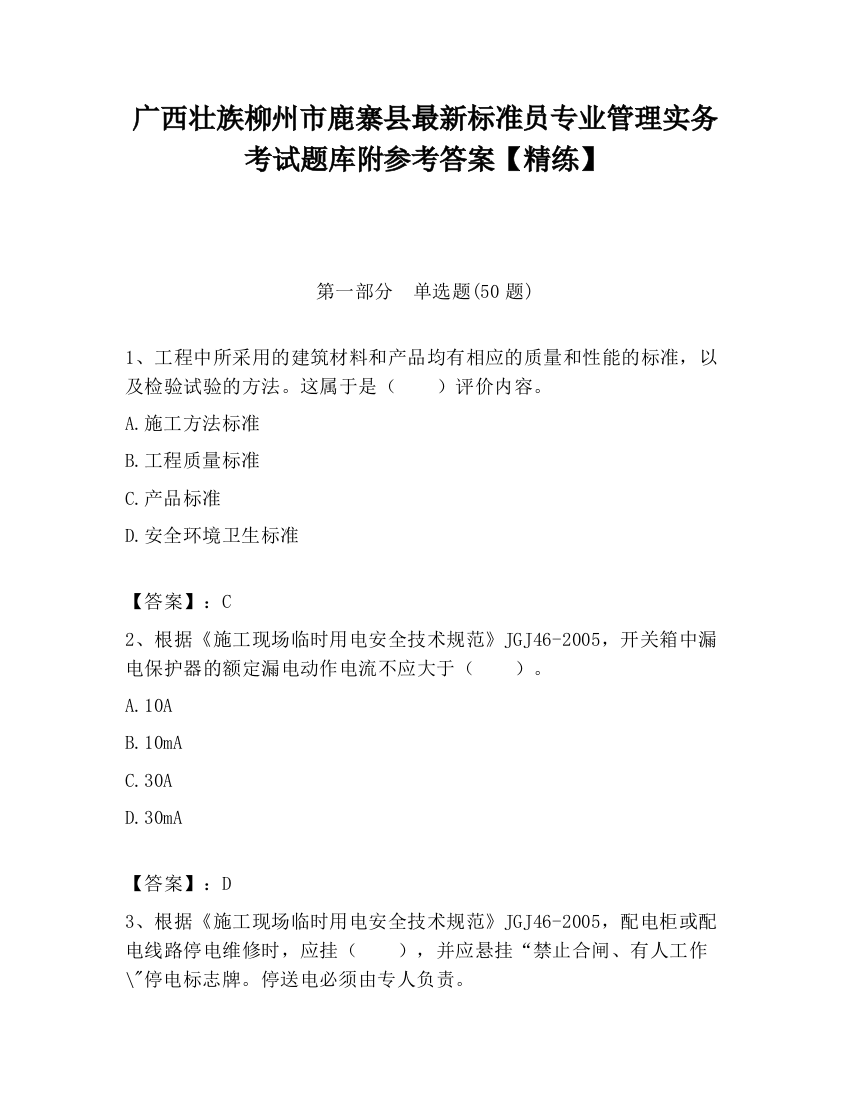 广西壮族柳州市鹿寨县最新标准员专业管理实务考试题库附参考答案【精练】

第一部分 单选题(50 题)

1、工程中所采用的建筑材料和产品均有相应的质量和性能的标准，以及检验试验的方法。这属于是（ ）评价内容。

A.施工方法标准

B.工程质量标准

C.产品标准

D.安全环境卫生标准

【答案】：C

2、根据《施工现场临时用电安全技术规范》JGJ46-2005，开关箱中漏电保护器的额定漏电动作电流不应大于（ ）。

A.10A

B.10mA

C.30A

D.30mA

【答案】：D

3、根据《施工现场临时用电安全技术规范》JGJ46-2005，配电柜或配电线路停电维修时，应挂（ ），并应悬挂“禁止合闸、有人工作\"停电标志牌。停送电必须由专人负责。